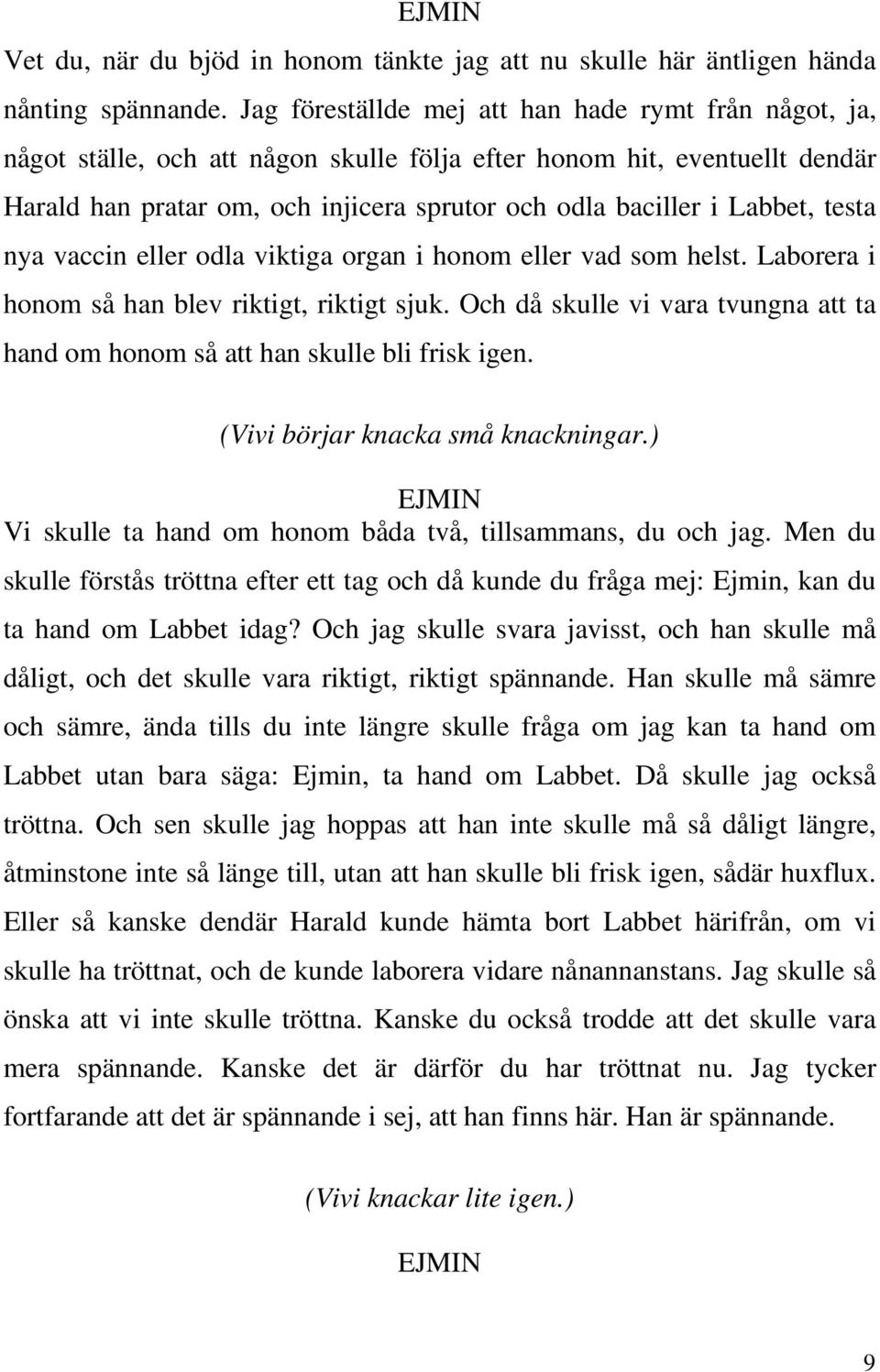 EJMIN

Vet du, när du bjöd in honom tänkte jag att nu skulle här äntligen hända nånting spännande. Jag föreställde mej att han hade rymt från något, ja, något ställe, och att någon skulle följa efter honom hit, eventuellt dendär Harald han pratar om, och injicera sprutor och odla baciller i Labbet, testa nya vaccin eller odla viktiga organ i honom eller vad som helst. Laborera i honom så han blev riktigt, riktigt sjuk. Och då skulle vi vara tvungna att ta hand om honom så att han skulle bli frisk igen.

(Vivi börjar knacka små knackningar.)

EJMIN

Vi skulle ta hand om honom båda två, tillsammans, du och jag. Men du skulle förstås tröttna efter ett tag och då kunde du fråga mej: Ejmin, kan du ta hand om Labbet idag? Och jag skulle svara javisst, och han skulle må dåligt, och det skulle vara riktigt, riktigt spännande. Han skulle må sämre och sämre, ända tills du inte längre skulle fråga om jag kan ta hand om Labbet utan bara säga: Ejmin, ta hand om Labbet. Då skulle jag också tröttna. Och sen skulle jag hoppas att han inte skulle må så dåligt längre, åtminstone inte så länge till, utan att han skulle bli frisk igen, sådär huxflux. Eller så kanske dendär Harald kunde hämta bort Labbet härifrån, om vi skulle ha tröttnat, och de kunde laborera vidare nånannanstans. Jag skulle så önska att vi inte skulle tröttna. Kanske du också trodde att det skulle vara mera spännande. Kanske det är därför du har tröttnat nu. Jag tycker fortfarande att det är spännande i sej, att han finns här. Han är spännande.

(Vivi knackar lite igen.)

EJMIN

9